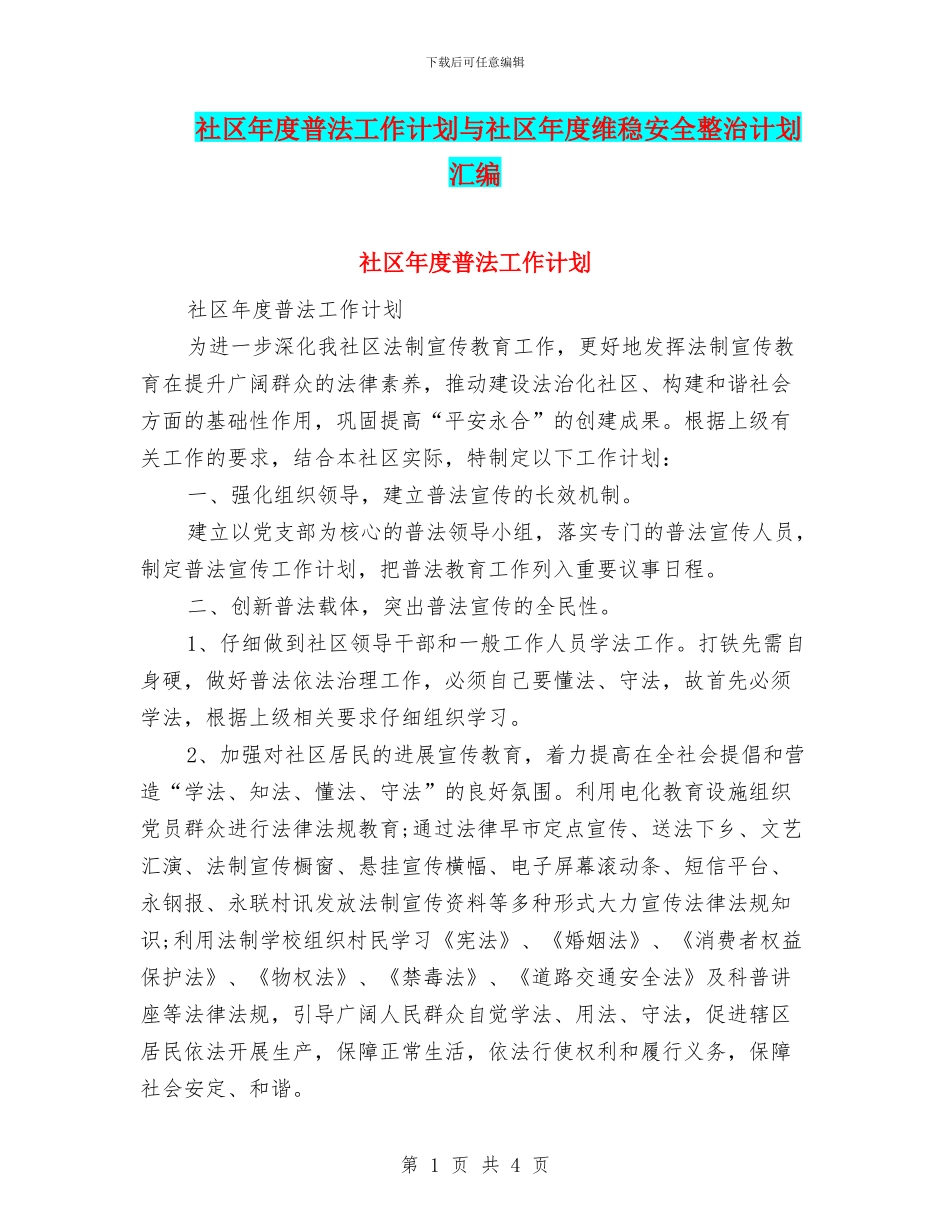 下载后可任意编辑

社区年度普法工作计划与社区年度维稳安全整治计划汇编

社区年度普法工作计划

社区年度普法工作计划

为进一步深化我社区法制宣传教育工作，更好地发挥法制宣传教育在提升广阔群众的法律素养，推动建设法治化社区、构建和谐社会方面的基础性作用，巩固提高“平安永合”的创建成果。根据上级有关工作的要求，结合本社区实际，特制定以下工作计划：

一、强化组织领导，建立普法宣传的长效机制。

建立以党支部为核心的普法领导小组，落实专门的普法宣传人员，制定普法宣传工作计划，把普法教育工作列入重要议事日程。

二、创新普法载体，突出普法宣传的全民性。

1、仔细做到社区领导干部和一般工作人员学法工作。打铁先需自身硬，做好普法依法治理工作，必须自己要懂法、守法，故首先必须学法，根据上级相关要求仔细组织学习。

2、加强对社区居民的进展宣传教育，着力提高在全社会提倡和营造“学法、知法、懂法、守法”的良好氛围。利用电化教育设施组织党员群众进行法律法规教育;通过法律早市定点宣传、送法下乡、文艺汇演、法制宣传橱窗、悬挂宣传横幅、电子屏幕滚动条、短信平台、永钢报、永联村讯发放法制宣传资料等多种形式大力宣传法律法规知识;利用法制学校组织村民学习《宪法》、《婚姻法》、《消费者权益保护法》、《物权法》、《禁毒法》、《道路交通安全法》及科普讲座等法律法规，引导广阔人民群众自觉学法、用法、守法，促进辖区居民依法开展生产，保障正常生活，依法行使权利和履行义务，保障社会安定、和谐。

第 1 页 共 4 页